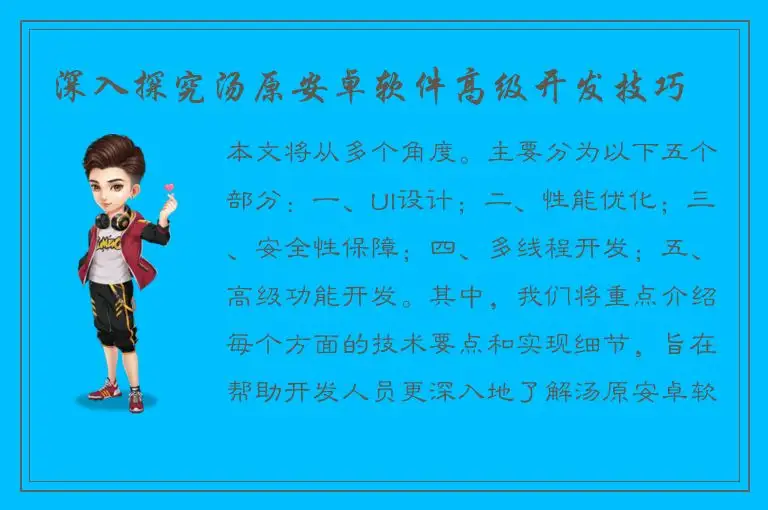 深入探究汤原安卓软件高级开发技巧

本文将从多个角度。主要分为以下五个部分：一、UI设计；二、性能优化；三、安全性保障；四、多线程开发；五、高级功能开发。其中，我们将重点介绍每个方面的技术要点和实现细节，旨在帮助开发人员更深入地了解汤原安卓软